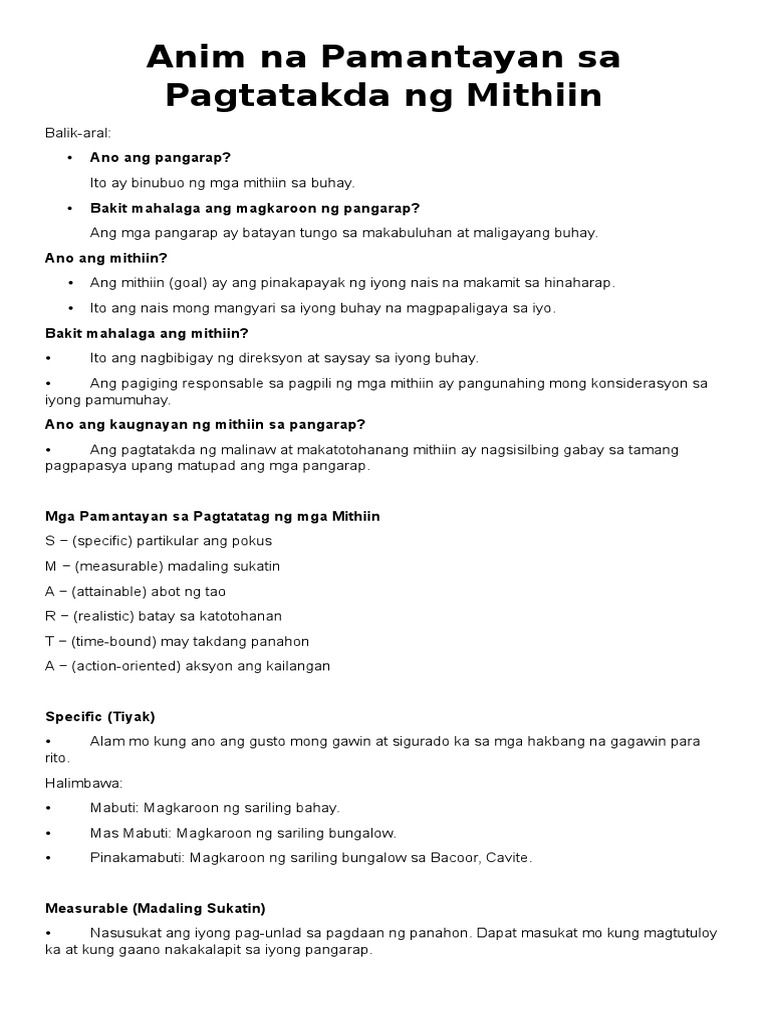 Anim na Pamantayan sa Pagtatakda ng Mithiin

Balik-aral:

• Ano ang pangarap?

Ito ay binubuo ng mga mithiin sa buhay.

• Bakit mahalaga ang magkaroon ng pangarap?

Ang mga pangarap ay batayan tungo sa makabuluhan at maligayang buhay.

Ano ang mithiin?

• Ang mithiin (goal) ay ang pinakapayak ng iyong nais na makamit sa hinaharap.

• Ito ang nais mong mangyari sa iyong buhay na magpapaligaya sa iyo.

Bakit mahalaga ang mithiin?

• Ito ang nagbibigay ng direksyon at saysay sa iyong buhay.

• Ang pagiging responsable sa pagpili ng mga mithiin ay pangunahing mong konsiderasyon sa iyong pamumuhay.

Ano ang kaugnayan ng mithiin sa pangarap?

• Ang pagtatakda ng malinaw at makatotohanang mithiin ay nagsisilbing gabay sa tamang pagpapasya upang matupad ang mga pangarap.

Mga Pamantayan sa Pagtatatag ng mga Mithiin

S – (specific) partikular ang pokus

M – (measurable) madaling sukatin

A – (attainable) abot ng tao

R – (realistic) batay sa katotohanan

T – (time-bound) may takdang panahon

A – (action-oriented) aksyon ang kailangan

Specific (Tiyak)

• Alam mo kung ano ang gusto mong gawin at sigurado ka sa mga hakbang na gagawin para rito.

Halimbawa:

• Mabuti: Magkaroon ng sariling bahay.

• Mas Mabuti: Magkaroon ng sariling bungalow.

• Pinakamabuti: Magkaroon ng sariling bungalow sa Bacoor, Cavite.

Measurable (Madaling Sukatin)

• Nasusukat ang iyong pag-unlad sa pagdaan ng panahon. Dapat masukat mo kung magtutuloy ka at kung gaano nakakalapit sa iyong pangarap.